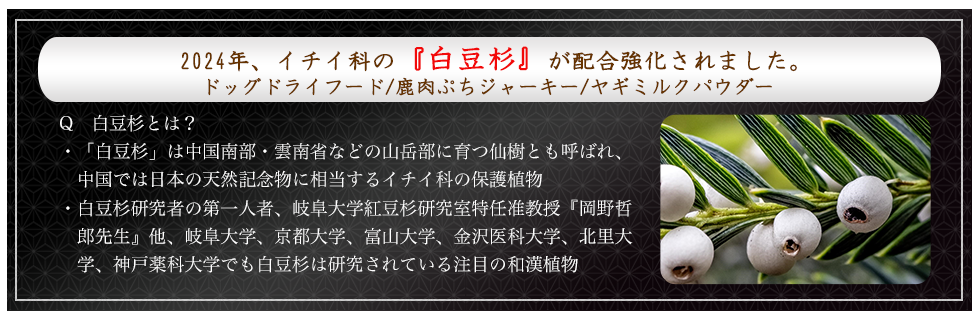 2024年、イチイ科の『白豆杉』が配合強化されました。
ドッグドライフード/鹿肉ぷちジャーキー/ヤギミルクパウダー

Q　白豆杉とは？

・「白豆杉」は中国南部・雲南省などの山岳部に育つ仙樹とも呼ばれ、中国では日本の天然記念物に相当するイチイ科の保護植物

・白豆杉研究者の第一人者、岐阜大学紅豆杉研究室特任准教授『岡野哲郎先生』他、岐阜大学、京都大学、富山大学、金沢医科大学、北里大学、神戸薬科大学でも白豆杉は研究されている注目の和漢植物